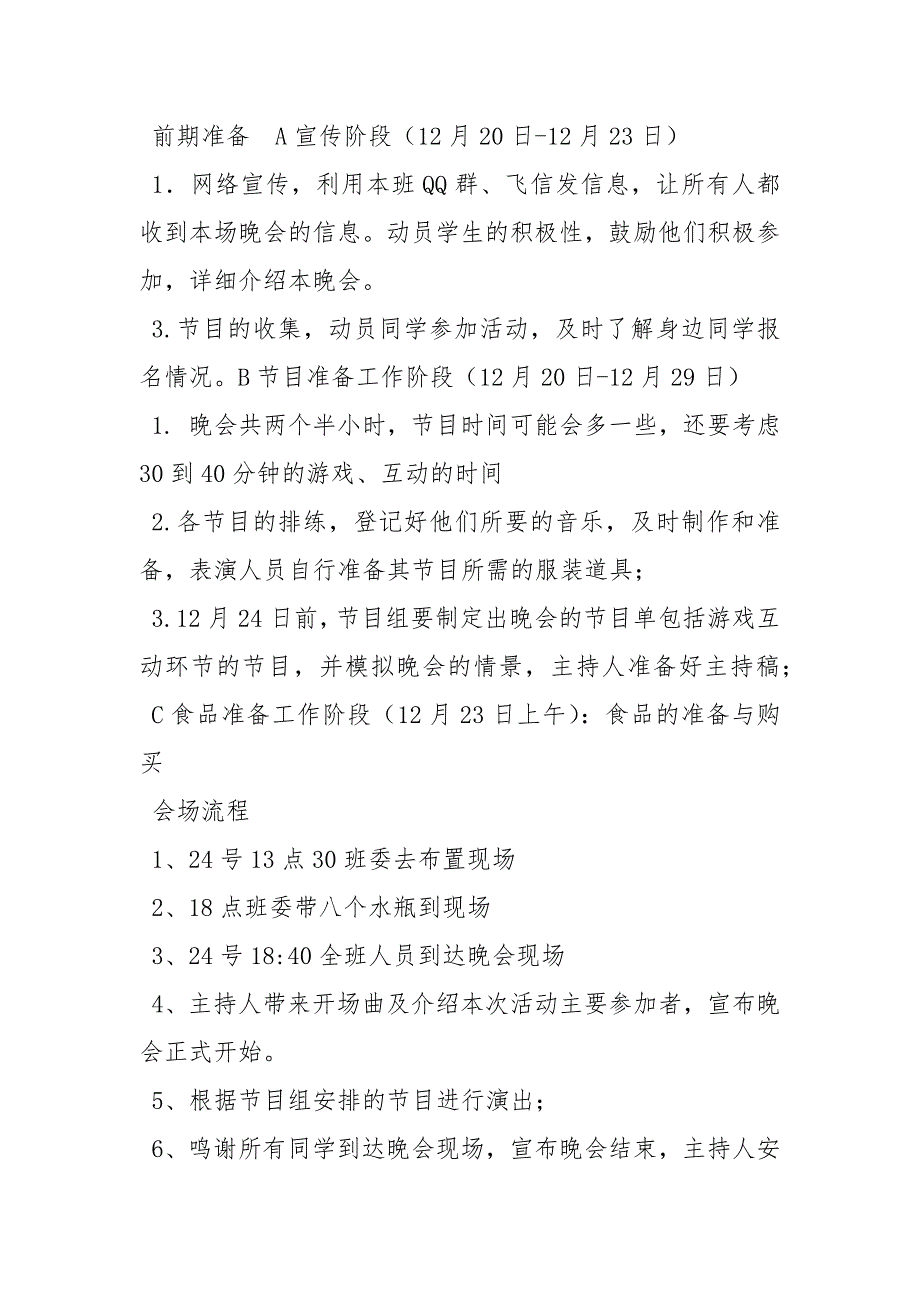 前期准备　A 宣传阶段（12 月 20 日-12 月 23 日）

1．网络宣传，利用本班 QQ 群、飞信发信息，让所有人都收到本场晚会的信息。动员学生的积极性，鼓励他们积极参加，详细介绍本晚会。

3.节目的收集，动员同学参加活动，及时了解身边同学报名情况。B 节目准备工作阶段（12 月 20 日-12 月 29 日）

1. 晚会共两个半小时，节目时间可能会多一些，还要考虑 30 到 40 分钟的游戏、互动的时间

2.各节目的排练，登记好他们所要的音乐，及时制作和准备，表演人员自行准备其节目所需的服装道具；

3.12 月 24 日前，节目组要制定出晚会的节目单包括游戏互动环节的节目，并模拟晚会的情景，主持人准备好主持稿；

C 食品准备工作阶段（12 月 23 日上午）：食品的准备与购买

会场流程

1、24 号 13 点 30 班委去布置现场

2、18 点班委带八个水瓶到现场

3、24 号 18:40 全班人员到达晚会现场

4、主持人带来开场曲及介绍本次活动主要参加者，宣布晚会正式开始。

5、根据节目组安排的节目进行演出；

6、鸣谢所有同学到达晚会现场，宣布晚会结束，主持人安